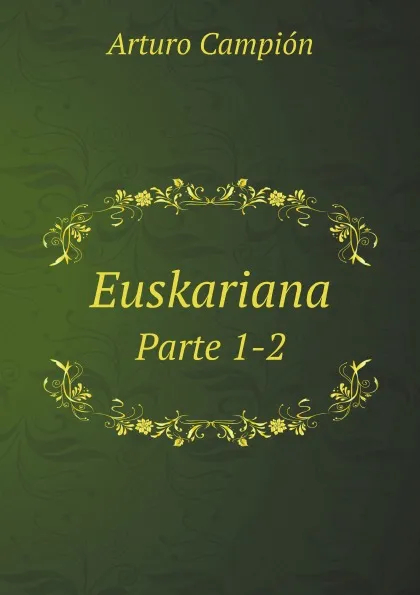 Arturo Campión

Euskariana

Parte 1-2